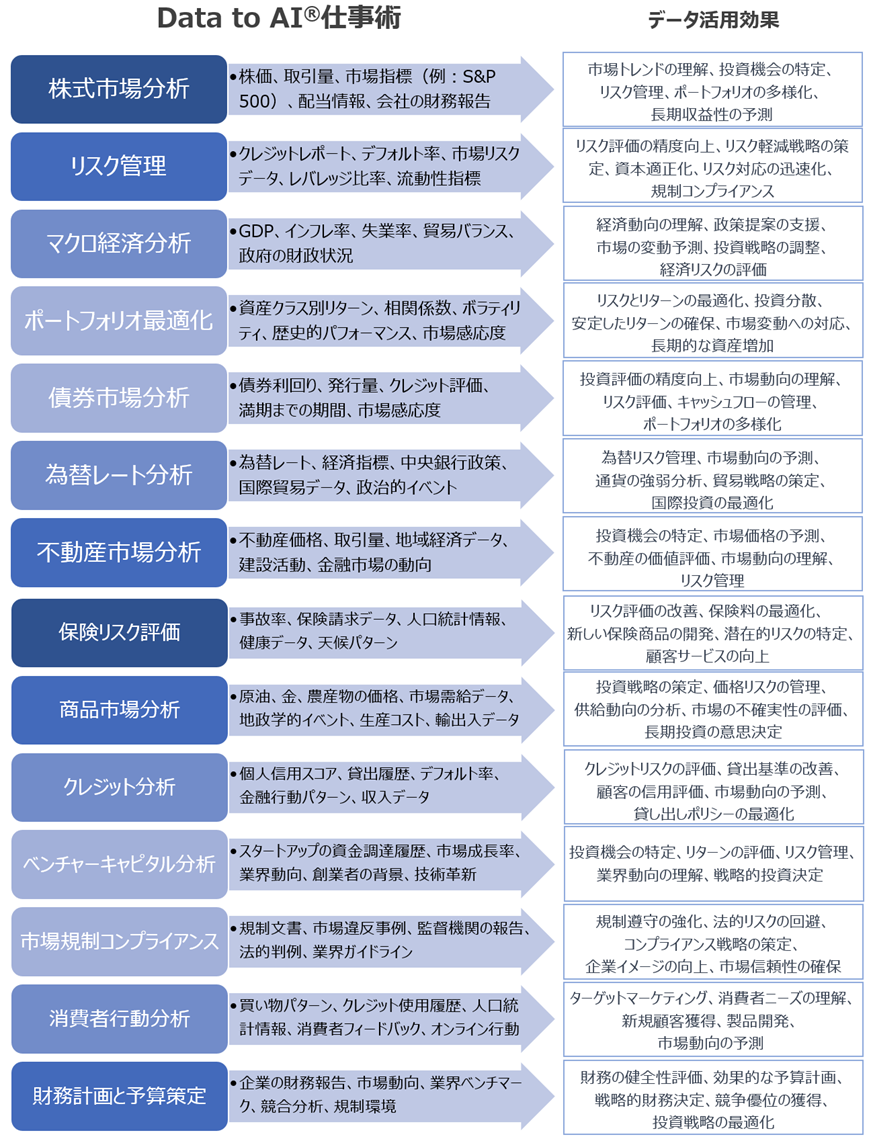 Data to AI®仕事術

データ活用効果

株式市場分析
•株価、取引量、市場指標（例：S&P 500）、配当情報、会社の財務報告
市場トレンドの理解、投資機会の特定、リスク管理、ポートフォリオの多様化、長期収益性の予測

リスク管理
•クレジットレポート、デフォルト率、市場リスクデータ、レバレッジ比率、流動性指標
リスク評価の精度向上、リスク軽減戦略の策定、資本適正化、リスク対応の迅速化、規制コンプライアンス

マクロ経済分析
•GDP、インフレ率、失業率、貿易バランス、政府の財政状況
経済動向の理解、政策提案の支援、市場の変動予測、投資戦略の調整、経済リスクの評価

ポートフォリオ最適化
•資産クラス別リターン、相関係数、ボラティリティ、歴史的パフォーマンス、市場感応度
リスクとリターンの最適化、投資分散、安定したリターンの確保、市場変動への対応、長期的な資産増加

債券市場分析
•債券利回り、発行量、クレジット評価、満期までの期間、市場感応度
投資評価の精度向上、市場動向の理解、リスク評価、キャッシュフローの管理、ポートフォリオの多様化

為替レート分析
•為替レート、経済指標、中央銀行政策、国際貿易データ、政治的イベント
為替リスク管理、市場動向の予測、通貨の強弱分析、貿易戦略の策定、国際投資の最適化

不動産市場分析
•不動産価格、取引量、地域経済データ、建設活動、金融市場の動向
投資機会の特定、市場価格の予測、不動産の価値評価、市場動向の理解、リスク管理

保険リスク評価
•事故率、保険請求データ、人口統計情報、健康データ、天候パターン
リスク評価の改善、保険料の最適化、新しい保険商品の開発、潜在的リスクの特定、顧客サービスの向上

商品市場分析
•原油、金、農産物の価格、市場需給データ、地政学的イベント、生産コスト、輸出入データ
投資戦略の策定、価格リスクの管理、供給動向の分析、市場の不確実性の評価、長期投資の意思決定

クレジット分析
•個人信用スコア、貸出履歴、デフォルト率、金融行動パターン、収入データ
クレジットリスクの評価、貸出基準の改善、顧客の信用評価、市場動向の予測、貸し出しポリシーの最適化

ベンチャーキャピタル分析
•スタートアップの資金調達履歴、市場成長率、業界動向、創業者の背景、技術革新
投資機会の特定、リターンの評価、リスク管理、業界動向の理解、戦略的投資決定

市場規制コンプライアンス
•規制文書、市場違反事例、監督機関の報告、法的判例、業界ガイドライン
規制遵守の強化、法的リスクの回避、コンプライアンス戦略の策定、企業イメージの向上、市場信頼性の確保

消費者行動分析
•買い物パターン、クレジット使用履歴、人口統計情報、消費者フィードバック、オンライン行動
ターゲットマーケティング、消費者ニーズの理解、新規顧客獲得、製品開発、市場動向の予測

財務計画と予算策定
•企業の財務報告、市場動向、業界ベンチマーク、競合分析、規制環境
財務の健全性評価、効果的な予算計画、戦略的財務決定、競争優位の獲得、投資戦略の最適化